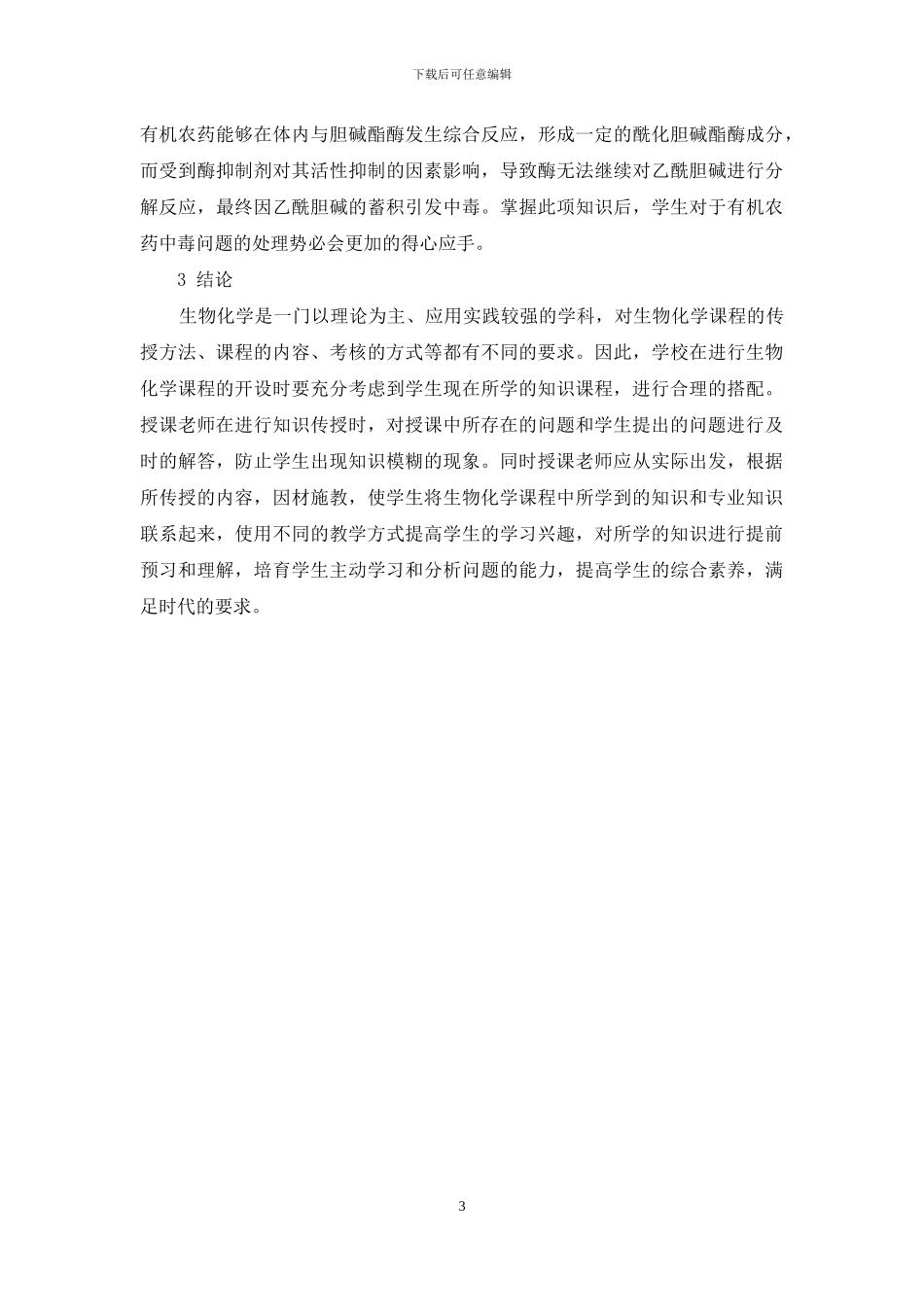 下载后可任意编辑

有机农药能够在体内与胆碱酯酶发生综合反应，形成一定的酰化胆碱酯酶成分，而受到酶抑制剂对其活性抑制的因素影响，导致酶无法继续对乙酰胆碱进行分解反应，最终因乙酰胆碱的蓄积引发中毒。掌握此项知识后，学生对于有机农药中毒问题的处理势必会更加的得心应手。

3 结论

生物化学是一门以理论为主、应用实践较强的学科，对生物化学课程的传授方法、课程的内容、考核的方式等都有不同的要求。因此，学校在进行生物化学课程的开设时要充分考虑到学生现在所学的知识课程，进行合理的搭配。授课老师在进行知识传授时，对授课中所存在的问题和学生提出的问题进行及时的解答，防止学生出现知识模糊的现象。同时授课老师应从实际出发，根据所传授的内容，因材施教，使学生将生物化学课程中所学到的知识和专业知识联系起来，使用不同的教学方式提高学生的学习兴趣，对所学的知识进行提前预习和理解，培育学生主动学习和分析问题的能力，提高学生的综合素养，满足时代的要求。

3